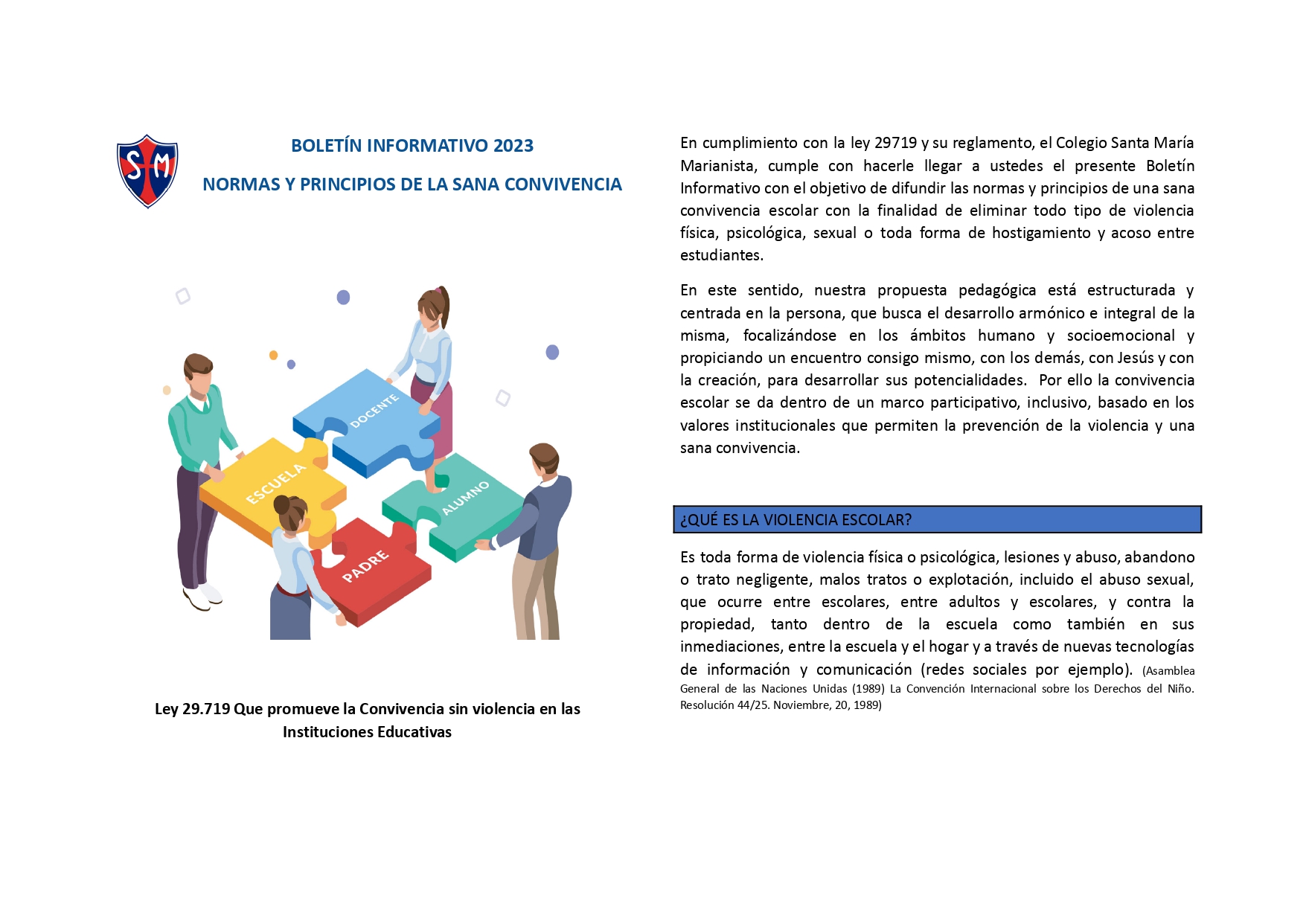 SM

BOLETÍN INFORMATIVO 2023

NORMAS Y PRINCIPIOS DE LA SANA CONVIVENCIA

DOCENTE

ESCUELA

ALUMNO

PADRE

Ley 29.719 Que promueve la Convivencia sin violencia en las Instituciones Educativas

En cumplimiento con la ley 29719 y su reglamento, el Colegio Santa María Marianista, cumple con hacerle llegar a ustedes el presente Boletín Informativo con el objetivo de difundir las normas y principios de una sana convivencia escolar con la finalidad de eliminar todo tipo de violencia física, psicológica, sexual o toda forma de hostigamiento y acoso entre estudiantes.

En este sentido, nuestra propuesta pedagógica está estructurada y centrada en la persona, que busca el desarrollo armónico e integral de la misma, focalizándose en los ámbitos humano y socioemocional y propiciando un encuentro consigo mismo, con los demás, con Jesús y con la creación, para desarrollar sus potencialidades. Por ello la convivencia escolar se da dentro de un marco participativo, inclusivo, basado en los valores institucionales que permiten la prevención de la violencia y una sana convivencia.

¿QUÉ ES LA VIOLENCIA ESCOLAR?

Es toda forma de violencia física o psicológica, lesiones y abuso, abandono o trato negligente, malos tratos o explotación, incluido el abuso sexual, que ocurre entre escolares, entre adultos y escolares, y contra la propiedad, tanto dentro de la escuela como también en sus inmediaciones, entre la escuela y el hogar y a través de nuevas tecnologías de información y comunicación (redes sociales por ejemplo). (Asamblea General de las Naciones Unidas (1989) La Convención Internacional sobre los Derechos del Niño. Resolución 44/25. Noviembre, 20, 1989)